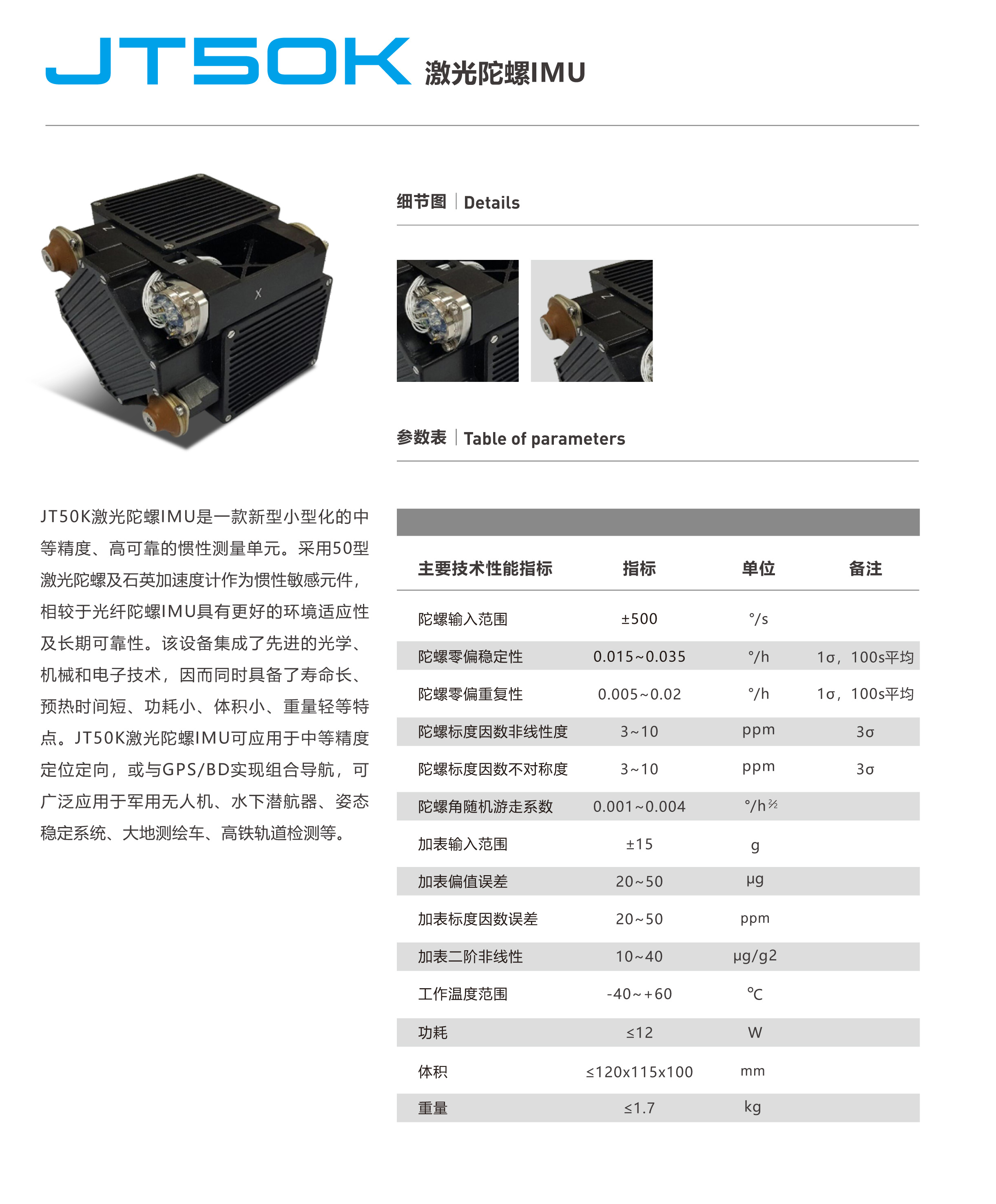 JT50K 激光陀螺IMU

细节图 | Details

参数表 | Table of parameters

JT50K激光陀螺IMU是一款新型小型化的中等精度、高可靠的惯性测量单元。采用50型激光陀螺及石英加速度计作为惯性敏感元件，相较于光纤陀螺IMU具有更好的环境适应性及长期可靠性。该设备集成了先进的光学、机械和电子技术，因而同时具备了寿命长、预热时间短、功耗小、体积小、重量轻等特点。JT50K激光陀螺IMU可应用于中等精度定位定向，或与GPS/BD实现组合导航，可广泛应用于军用无人机、水下潜航器、姿态稳定系统、大地测绘车、高铁轨道检测等。

| 主要技术性能指标 | 指标 | 单位 | 备注 |
|---|---|---|---|
| 陀螺输入范围 | ±500 | °/s | |
| 陀螺零偏稳定性 | 0.015~0.035 | °/h | 1σ，100s平均 |
| 陀螺零偏重复性 | 0.005~0.02 | °/h | 1σ，100s平均 |
| 陀螺标度因数非线性度 | 3~10 | ppm | 3σ |
| 陀螺标度因数不对称度 | 3~10 | ppm | 3σ |
| 陀螺角随机游走系数 | 0.001~0.004 | °/h½ | |
| 加表输入范围 | ±15 | g | |
| 加表偏值误差 | 20~50 | μg | |
| 加表标度因数误差 | 20~50 | ppm | |
| 加表二阶非线性 | 10~40 | μg/g2 | |
| 工作温度范围 | -40~+60 | ℃ | |
| 功耗 | ≤12 | W | |
| 体积 | ≤120x115x100 | mm | |
| 重量 | ≤1.7 | kg | |